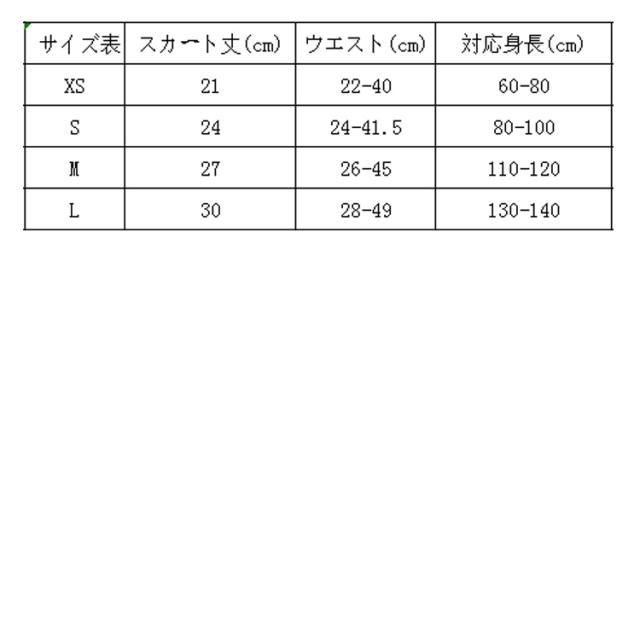 | サイズ表 | スカート丈(cm) | ウエスト(cm) | 対応身長(cm) |
|---|---|---|---|
| XS | 21 | 22-40 | 60-80 |
| S | 24 | 24-41.5 | 80-100 |
| M | 27 | 26-45 | 110-120 |
| L | 30 | 28-49 | 130-140 |